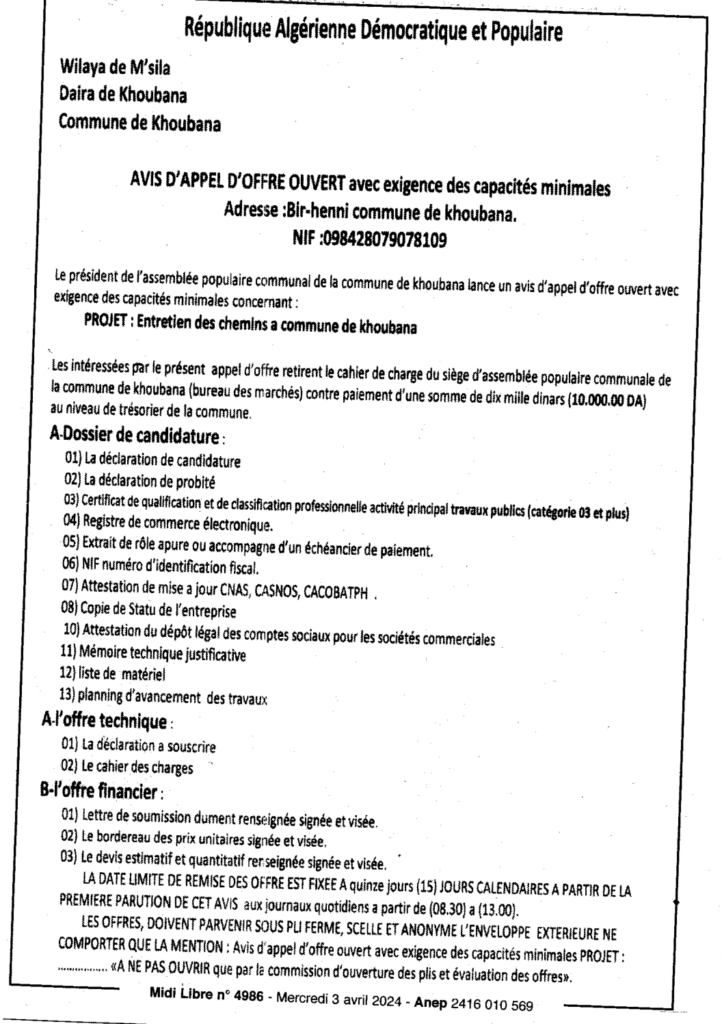 République Algérienne Démocratique et Populaire

Wilaya de M'sila
Daira de Khoubana
Commune de Khoubana

AVIS D'APPEL D'OFFRE OUVERT avec exigence des capacités minimales
Adresse :Bir-henni commune de khoubana.
NIF :098428079078109

Le président de l'assemblée populaire communal de la commune de khoubana lance un avis d'appel d'offre ouvert avec exigence des capacités minimales concernant :
PROJET : Entretien des chemins a commune de khoubana

Les intéressées par le présent appel d'offre retirent le cahier de charge du siège d'assemblée populaire communale de la commune de khoubana (bureau des marchés) contre paiement d'une somme de dix mille dinars (10.000.00 DA) au niveau de trésorier de la commune.

A-Dossier de candidature :
01) La déclaration de candidature
02) La déclaration de probité
03) Certificat de qualification et de classification professionnelle activité principal travaux publics (catégorie 03 et plus)
04) Registre de commerce électronique.
05) Extrait de rôle apure ou accompagne d'un échéancier de paiement.
06) NIF numéro d'identification fiscal.
07) Attestation de mise a jour CNAS, CASNOS, CACOBATPH .
08) Copie de Statu de l'entreprise
10) Attestation du dépôt légal des comptes sociaux pour les sociétés commerciales
11) Mémoire technique justificative
12) liste de matériel
13) planning d'avancement des travaux

A-l'offre technique :
01) La déclaration a souscrire
02) Le cahier des charges

B-l'offre financier :
01) Lettre de soumission dument renseignée signée et visée.
02) Le bordereau des prix unitaires signée et visée.
03) Le devis estimatif et quantitatif renseignée signée et visée.

LA DATE LIMITE DE REMISE DES OFFRE EST FIXEE A quinze jours (15) JOURS CALENDAIRES A PARTIR DE LA PREMIERE PARUTION DE CET AVIS aux journaux quotidiens a partir de (08.30) a (13.00).

LES OFFRES, DOIVENT PARVENIR SOUS PLI FERME, SCELLE ET ANONYME L'ENVELOPPE EXTERIEURE NE COMPORTER QUE LA MENTION : Avis d'appel d'offre ouvert avec exigence des capacités minimales PROJET : ................ «A NE PAS OUVRIR que par la commission d'ouverture des plis et évaluation des offres».

Midi Libre n° 4986 - Mercredi 3 avril 2024 - Anep 2416 010 569